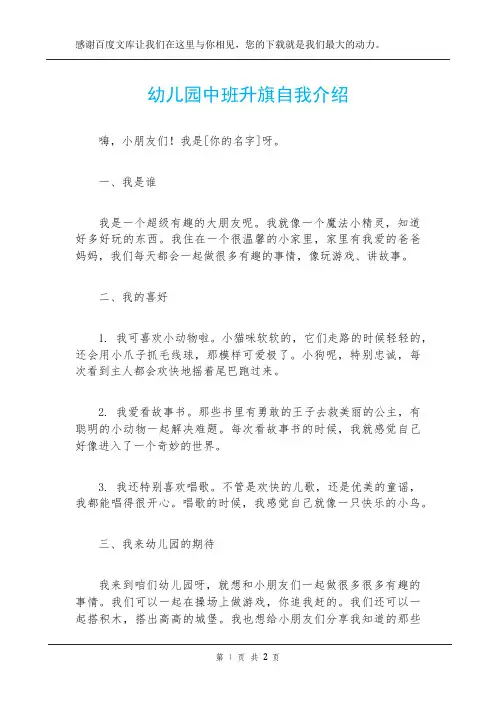 感谢百度文库让我们在这里与你相见，您的下载就是我们最大的动力。

幼儿园中班升旗自我介绍

嗨，小朋友们！我是[你的名字]呀。

一、我是谁

我是一个超级有趣的大朋友呢。我就像一个魔法小精灵，知道好多好玩的东西。我住在一个很温馨的小家里，家里有我爱的爸爸妈妈，我们每天都会一起做很多有趣的事情，像玩游戏、讲故事。

二、我的喜好

1. 我可喜欢小动物啦。小猫咪软软的，它们走路的时候轻轻的，还会用小爪子抓毛线球，那模样可爱极了。小狗呢，特别忠诚，每次看到主人都会欢快地摇着尾巴跑过来。

2. 我爱看故事书。那些书里有勇敢的王子去救美丽的公主，有聪明的小动物一起解决难题。每次看故事书的时候，我就感觉自己好像进入了一个奇妙的世界。

3. 我还特别喜欢唱歌。不管是欢快的儿歌，还是优美的童谣，我都能唱得很开心。唱歌的时候，我感觉自己就像一只快乐的小鸟。

三、我来幼儿园的期待

我来到咱们幼儿园呀，就想和小朋友们一起做很多很多有趣的事情。我们可以一起在操场上做游戏，你追我赶的。我们还可以一起搭积木，搭出高高的城堡。我也想给小朋友们分享我知道的那些

第 1 页 共 2 页